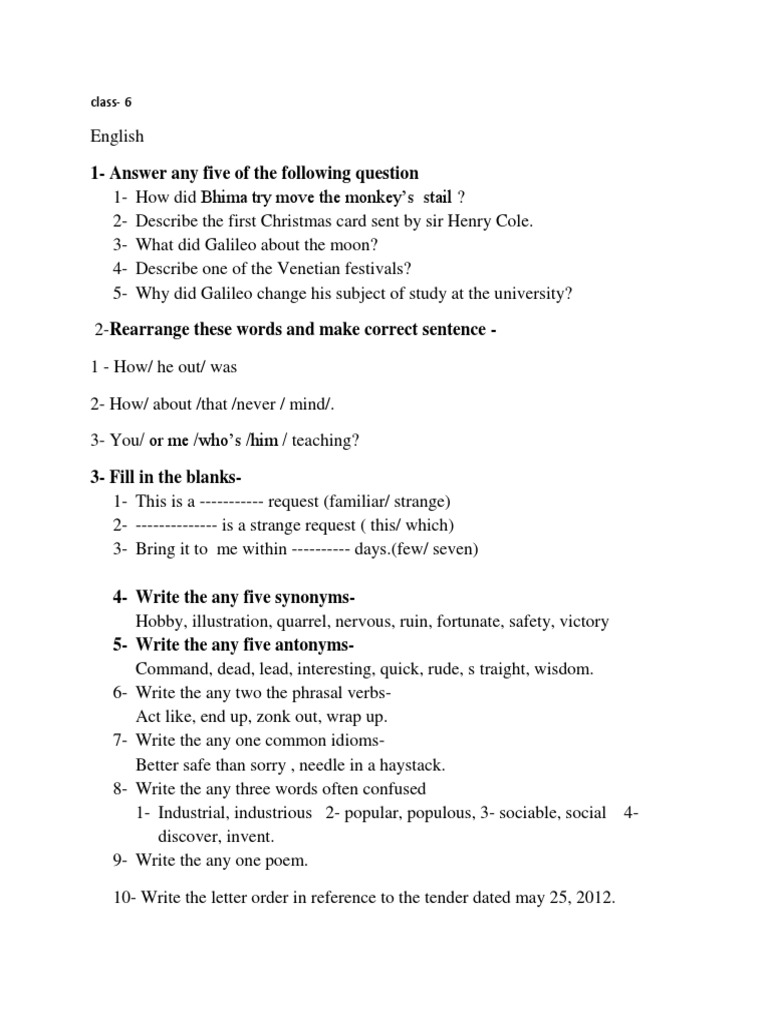 class- 6

English

1- Answer any five of the following question
1- How did Bhima try move the monkey's stail ?
2- Describe the first Christmas card sent by sir Henry Cole.
3- What did Galileo about the moon?
4- Describe one of the Venetian festivals?
5- Why did Galileo change his subject of study at the university?

2-Rearrange these words and make correct sentence -

1 - How/ he out/ was

2- How/ about /that /never / mind/.

3- You/ or me /who's /him / teaching?

3- Fill in the blanks-
1- This is a ----------- request (familiar/ strange)
2- -------------- is a strange request ( this/ which)
3- Bring it to me within ---------- days.(few/ seven)

4- Write the any five synonyms-
Hobby, illustration, quarrel, nervous, ruin, fortunate, safety, victory
5- Write the any five antonyms-
Command, dead, lead, interesting, quick, rude, s traight, wisdom.
6- Write the any two the phrasal verbs-
Act like, end up, zonk out, wrap up.
7- Write the any one common idioms-
Better safe than sorry , needle in a haystack.
8- Write the any three words often confused
1- Industrial, industrious 2- popular, populous, 3- sociable, social 4- discover, invent.
9- Write the any one poem.
10- Write the letter order in reference to the tender dated may 25, 2012.